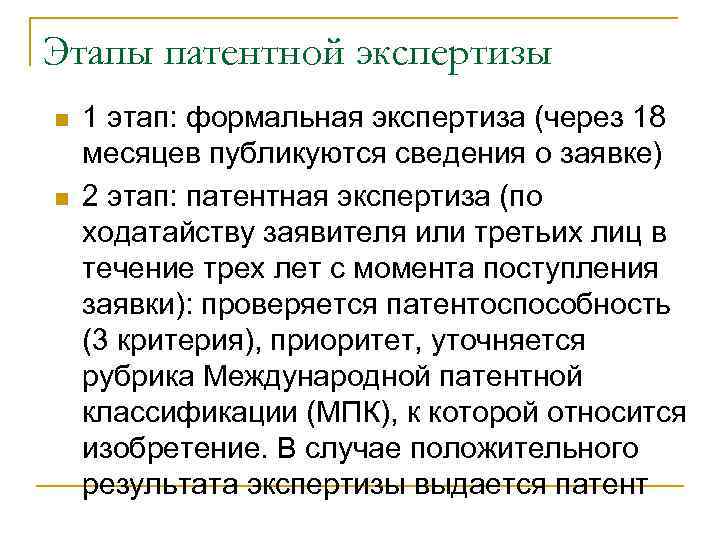 Этапы патентной экспертизы

1 этап: формальная экспертиза (через 18 месяцев публикуются сведения о заявке)

2 этап: патентная экспертиза (по ходатайству заявителя или третьих лиц в течение трех лет с момента поступления заявки): проверяется патентоспособность (3 критерия), приоритет, уточняется рубрика Международной патентной классификации (МПК), к которой относится изобретение. В случае положительного результата экспертизы выдается патент